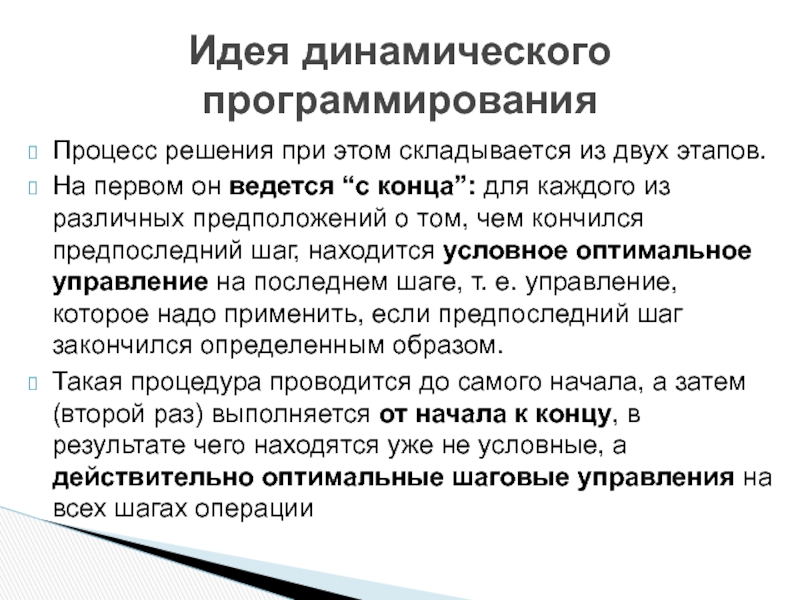 Идея динамического программирования

Процесс решения при этом складывается из двух этапов.

На первом он ведется “с конца”: для каждого из различных предположений о том, чем кончился предпоследний шаг, находится условное оптимальное управление на последнем шаге, т. е. управление, которое надо применить, если предпоследний шаг закончился определенным образом.

Такая процедура проводится до самого начала, а затем (второй раз) выполняется от начала к концу, в результате чего находятся уже не условные, а действительно оптимальные шаговые управления на всех шагах операции